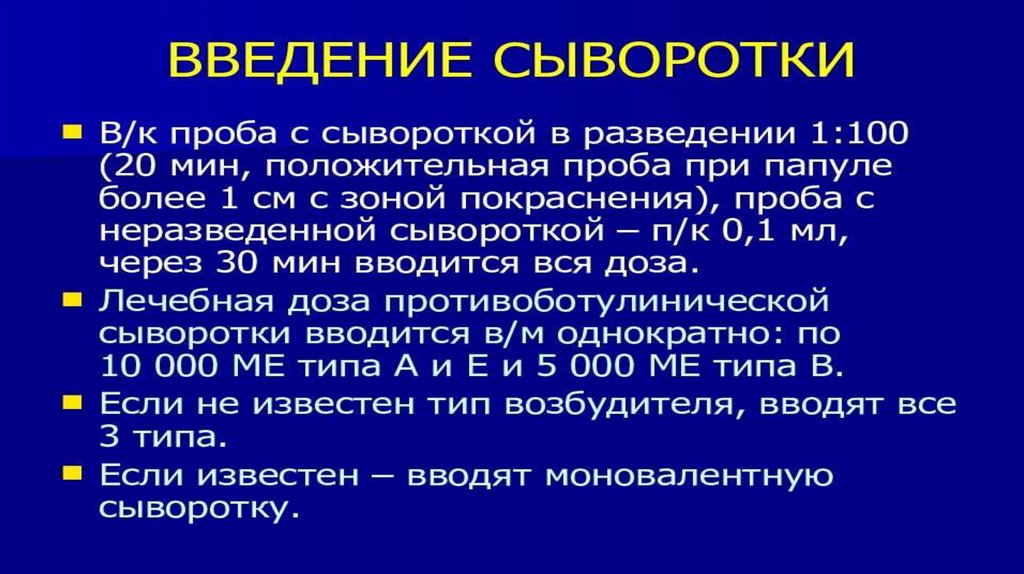 ВВЕДЕНИЕ СЫВОРОТКИ

• В/к проба с сывороткой в разведении 1:100 (20 мин, положительная проба при папуле более 1 см с зоной покраснения), проба с неразведенной сывороткой – п/к 0,1 мл, через 30 мин вводится вся доза.
• Лечебная доза противоботулинической сыворотки вводится в/м однократно: по 10 000 МЕ типа А и Е и 5 000 МЕ типа В.
• Если не известен тип возбудителя, вводят все 3 типа.
• Если известен – вводят моновалентную сыворотку.